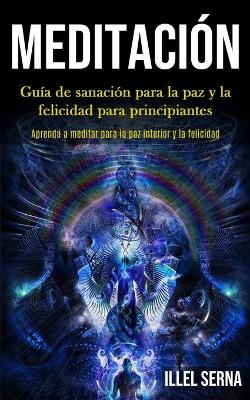 MEDITACIÓN

Guía de sanación para la paz y la felicidad para principiantes

Aprenda a meditar para la paz interior y la felicidad

ILLEL SERNA